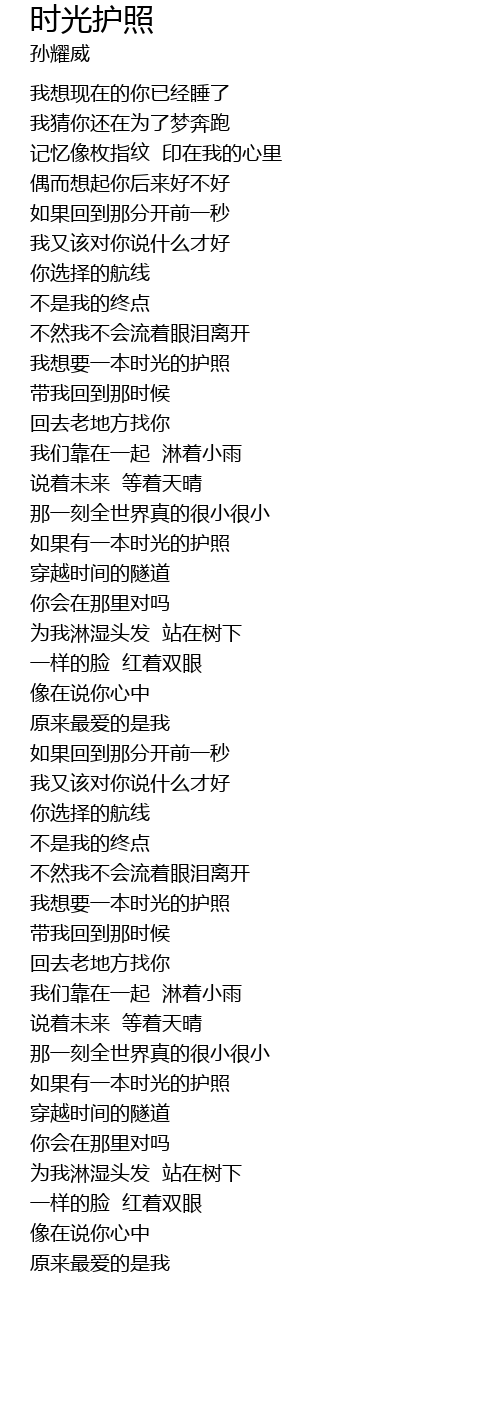 时光护照
孙耀威

我想现在的你已经睡了
我猜你还在为了梦奔跑
记忆像枚指纹 印在我的心里
偶而想起你后来好不好
如果回到那分开前一秒
我又该对你说什么才好
你选择的航线
不是我的终点
不然我不会流着眼泪离开
我想要一本时光的护照
带我回到那时候
回去老地方找你
我们靠在一起 淋着小雨
说着未来 等着天晴
那一刻全世界真的很小很小
如果有一本时光的护照
穿越时间的隧道
你会在那里对吗
为我淋湿头发 站在树下
一样的脸 红着双眼
像在说你心中
原来最爱的是我
如果回到那分开前一秒
我又该对你说什么才好
你选择的航线
不是我的终点
不然我不会流着眼泪离开
我想要一本时光的护照
带我回到那时候
回去老地方找你
我们靠在一起 淋着小雨
说着未来 等着天晴
那一刻全世界真的很小很小
如果有一本时光的护照
穿越时间的隧道
你会在那里对吗
为我淋湿头发 站在树下
一样的脸 红着双眼
像在说你心中
原来最爱的是我